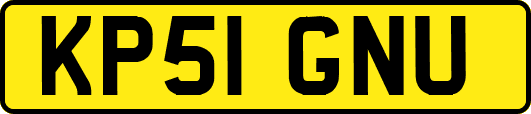 KP51 GNU